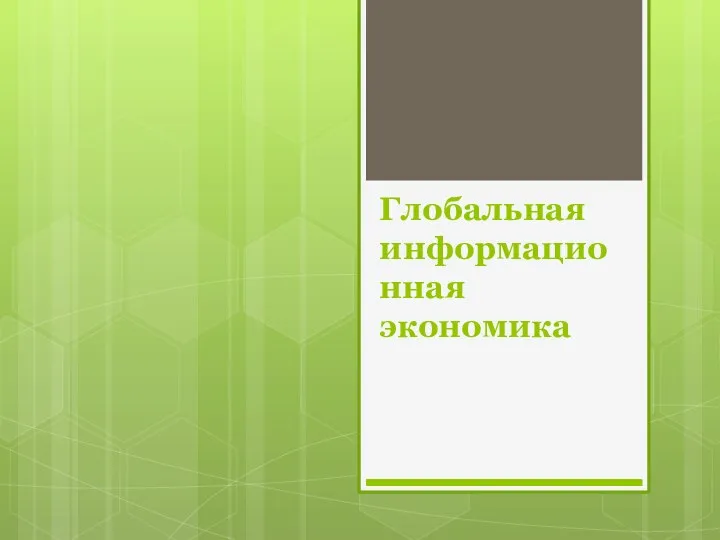 Глобальная информационная экономика